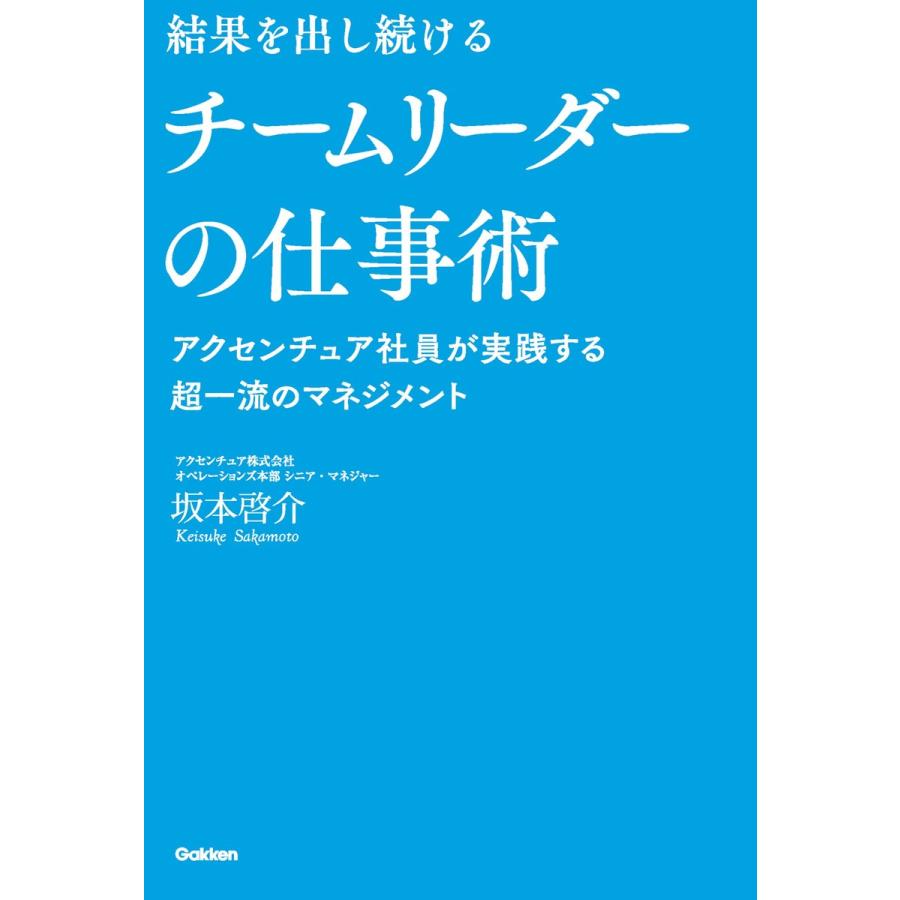 結果を出し続ける

チームリーダーの仕事術

アクセンチュア社員が実践する
超一流のマネジメント

アクセンチュア株式会社
オペレーションズ本部 シニア・マネジャー
坂本啓介
Keisuke Sakamoto

Gakken